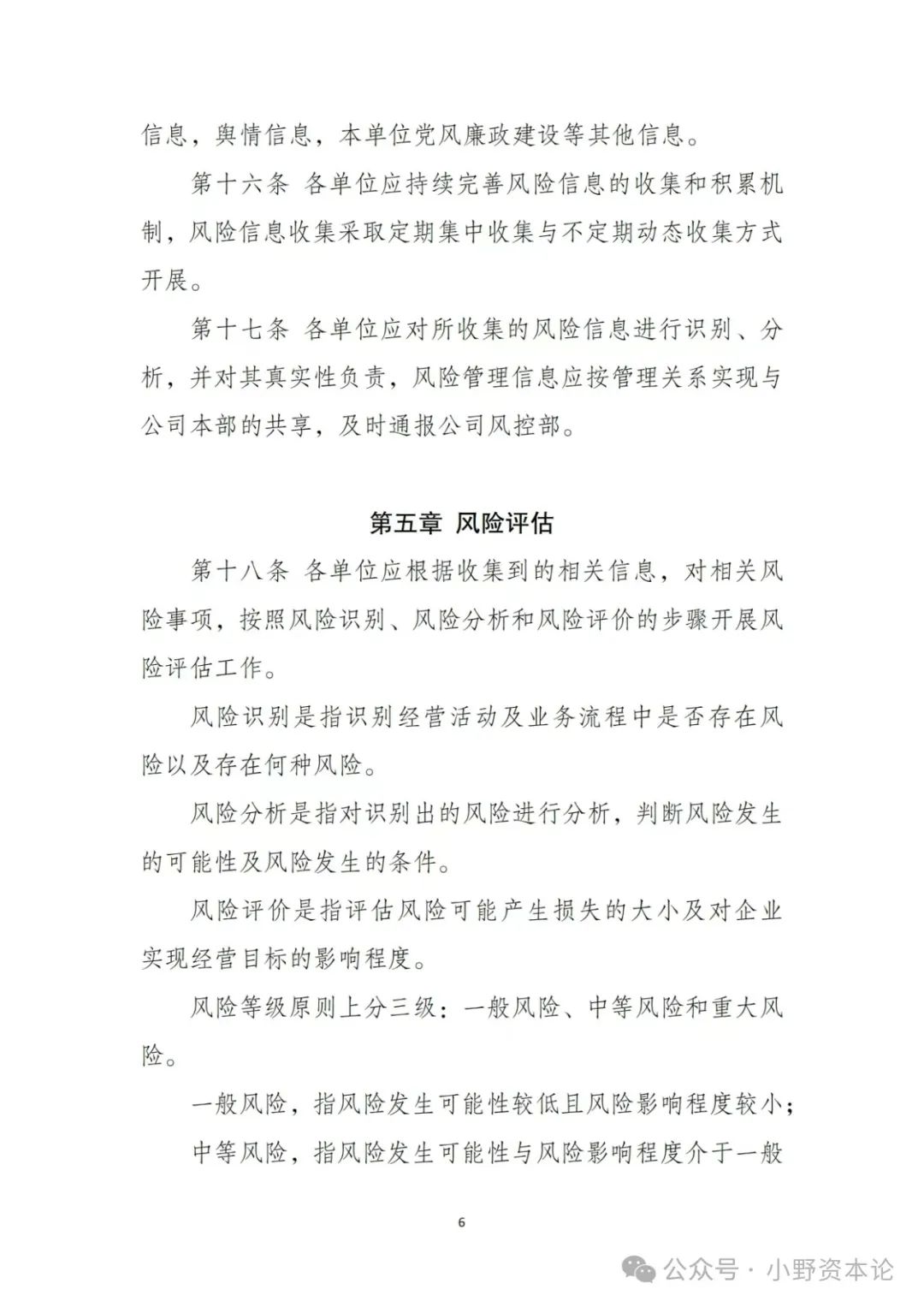 信息，舆情信息，本单位党风廉政建设等其他信息。

第十六条 各单位应持续完善风险信息的收集和积累机制，风险信息收集采取定期集中收集与不定期动态收集方式开展。

第十七条 各单位应对所收集的风险信息进行识别、分析，并对其真实性负责，风险管理信息应按管理关系实现与公司本部的共享，及时通报公司风控部。

第五章 风险评估

第十八条 各单位应根据收集到的相关信息，对相关风险事项，按照风险识别、风险分析和风险评价的步骤开展风险评估工作。

风险识别是指识别经营活动及业务流程中是否存在风险以及存在何种风险。

风险分析是指对识别出的风险进行分析，判断风险发生的可能性及风险发生的条件。

风险评价是指评估风险可能产生损失的大小及对企业实现经营目标的影响程度。

风险等级原则上分三级：一般风险、中等风险和重大风险。

一般风险，指风险发生可能性较低且风险影响程度较小；

中等风险，指风险发生可能性与风险影响程度介于一般

6

公众号 · 小野资本论